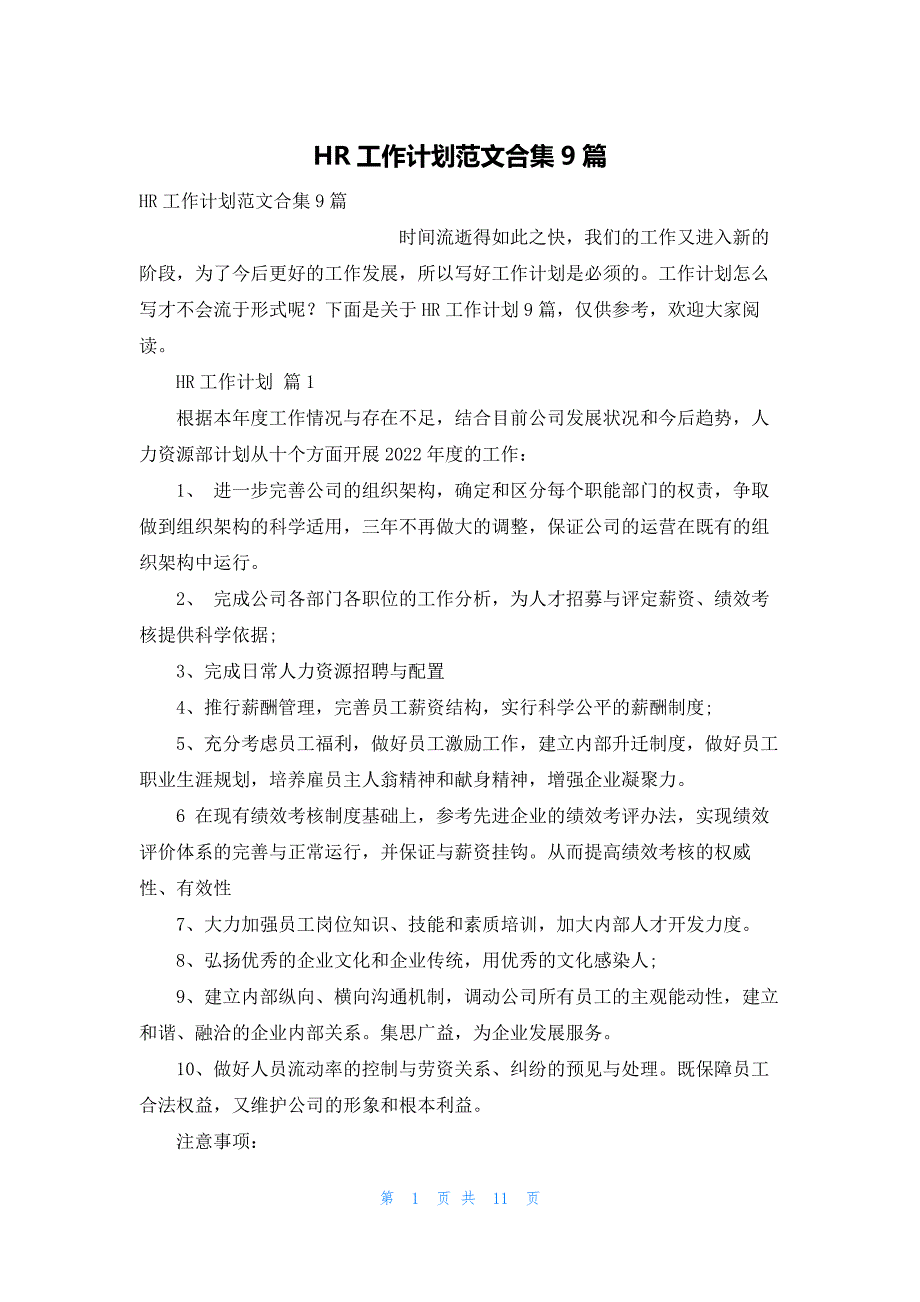 HR 工作计划范文合集 9 篇

HR 工作计划范文合集 9 篇

时间流逝得如此之快，我们的工作又进入新的阶段，为了今后更好的工作发展，所以写好工作计划是必须的。工作计划怎么写才不会流于形式呢？下面是关于 HR 工作计划 9 篇，仅供参考，欢迎大家阅读。

HR 工作计划 篇 1

根据本年度工作情况与存在不足，结合目前公司发展状况和今后趋势，人力资源部计划从十个方面开展 2022 年度的工作：

1、 进一步完善公司的组织架构，确定和区分每个职能部门的权责，争取做到组织架构的科学适用，三年不再做大的调整，保证公司的运营在既有的组织架构中运行。

2、 完成公司各部门各职位的工作分析，为人才招募与评定薪资、绩效考核提供科学依据；

3、完成日常人力资源招聘与配置

4、推行薪酬管理，完善员工薪资结构，实行科学公平的薪酬制度；

5、充分考虑员工福利，做好员工激励工作，建立内部升迁制度，做好员工职业生涯规划，培养雇员主人翁精神和献身精神，增强企业凝聚力。

6 在现有绩效考核制度基础上，参考先进企业的绩效考评办法，实现绩效评价体系的完善与正常运行，并保证与薪资挂钩。从而提高绩效考核的权威性、有效性

7、大力加强员工岗位知识、技能和素质培训，加大内部人才开发力度。

8、弘扬优秀的企业文化和企业传统，用优秀的文化感染人；

9、建立内部纵向、横向沟通机制，调动公司所有员工的主观能动性，建立和谐、融洽的企业内部关系。集思广益，为企业发展服务。

10、做好人员流动率的控制与劳资关系、纠纷的预见与处理。既保障员工合法权益，又维护公司的形象和根本利益。

注意事项：

第 1 页 共 11 页